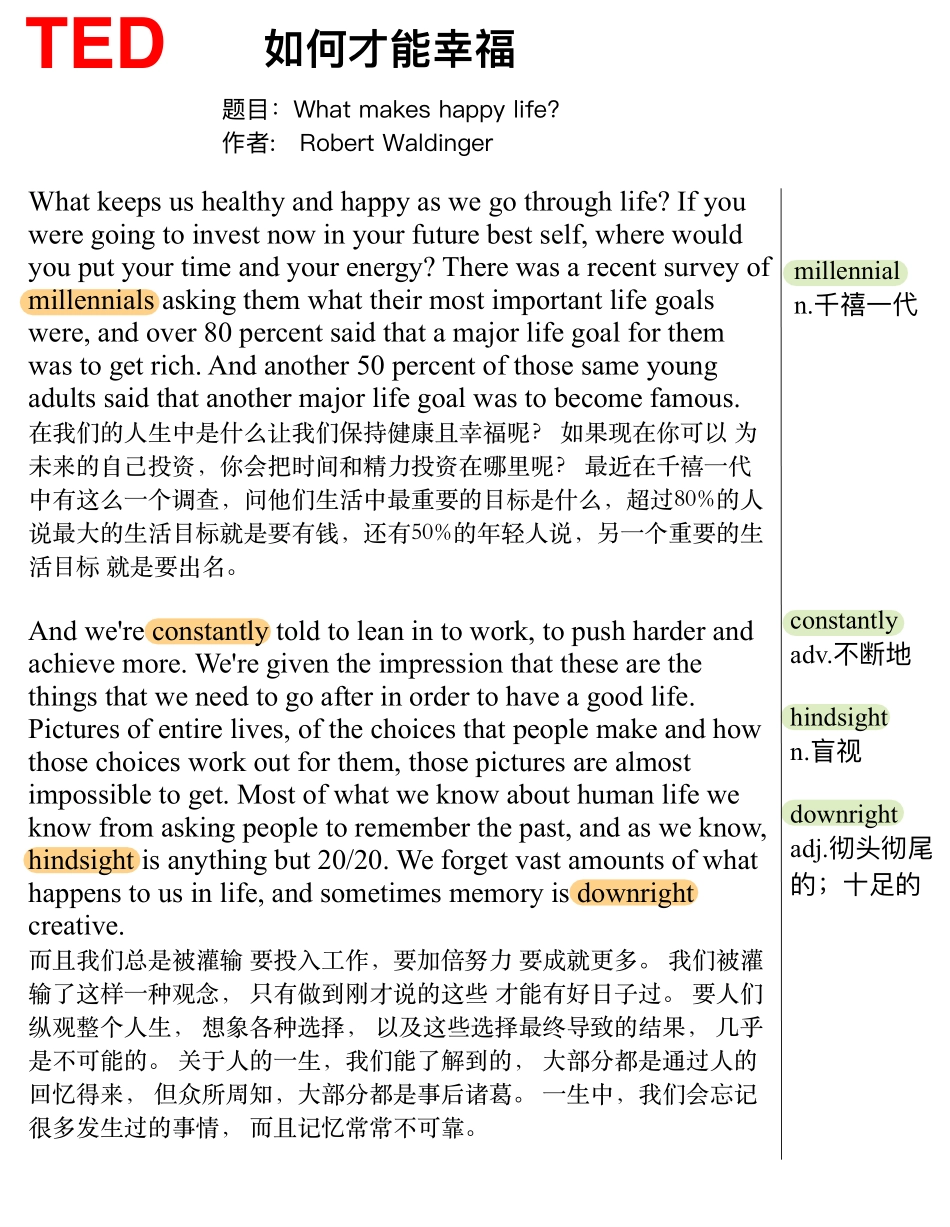 TED 如何才能幸福

题目：What makes happy life?
作者： Robert Waldinger

What keeps us healthy and happy as we go through life? If you were going to invest now in your future best self, where would you put your time and your energy? There was a recent survey of millennials asking them what their most important life goals were, and over 80 percent said that a major life goal for them was to get rich. And another 50 percent of those same young adults said that another major life goal was to become famous.
在我们的人生中是什么让我们保持健康且幸福呢？ 如果现在你可以 为未来的自己投资，你会把时间和精力投资在哪里呢？ 最近在千禧一代中有这么一个调查，问他们生活中最重要的目标是什么，超过80%的人说最大的生活目标就是要有钱，还有50%的年轻人说，另一个重要的生活目标 就是要出名。

And we're constantly told to lean in to work, to push harder and achieve more. We're given the impression that these are the things that we need to go after in order to have a good life. Pictures of entire lives, of the choices that people make and how those choices work out for them, those pictures are almost impossible to get. Most of what we know about human life we know from asking people to remember the past, and as we know, hindsight is anything but 20/20. We forget vast amounts of what happens to us in life, and sometimes memory is downright creative.
而且我们总是被灌输 要投入工作，要加倍努力 要成就更多。 我们被灌输了这样一种观念， 只有做到刚才说的这些 才能有好日子过。 要人们纵观整个人生， 想象各种选择， 以及这些选择最终导致的结果， 几乎是不可能的。 关于人的一生，我们能了解到的， 大部分都是通过人的回忆得来， 但众所周知，大部分都是事后诸葛。 一生中，我们会忘记很多发生过的事情， 而且记忆常常不可靠。

millennial
n.千禧一代

constantly
adv.不断地

hindsight
n.盲视

downright
adj.彻头彻尾的；十足的